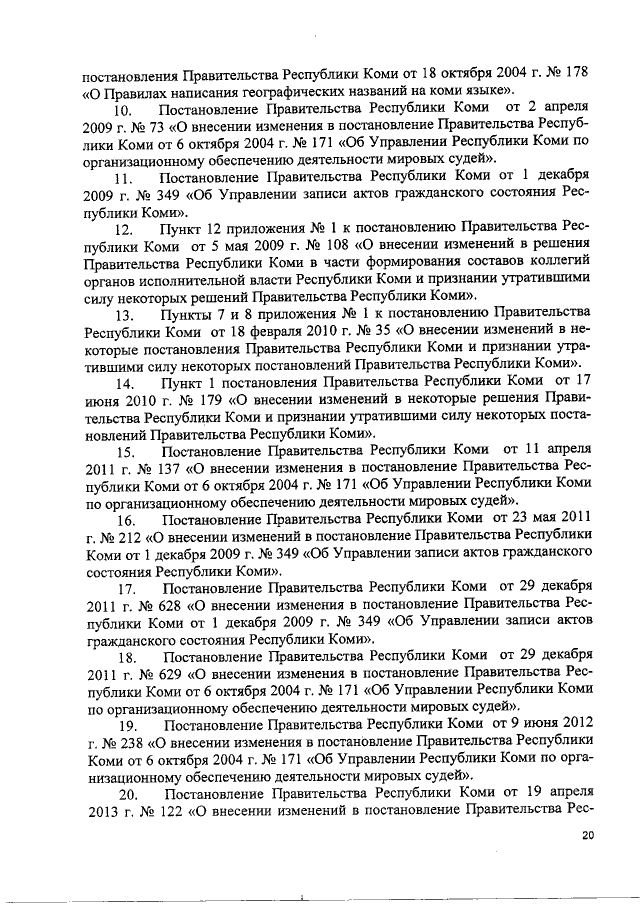 постановления Правительства Республики Коми от 18 октября 2004 г. № 178 «О Правилах написания географических названий на коми языке».

10. Постановление Правительства Республики Коми от 2 апреля 2009 г. № 73 «О внесении изменения в постановление Правительства Республики Коми от 6 октября 2004 г. № 171 «Об Управлении Республики Коми по организационному обеспечению деятельности мировых судей».

11. Постановление Правительства Республики Коми от 1 декабря 2009 г. № 349 «Об Управлении записи актов гражданского состояния Республики Коми».

12. Пункт 12 приложения № 1 к постановлению Правительства Республики Коми от 5 мая 2009 г. № 108 «О внесении изменений в решения Правительства Республики Коми в части формирования составов коллегий органов исполнительной власти Республики Коми и признании утратившими силу некоторых решений Правительства Республики Коми».

13. Пункты 7 и 8 приложения № 1 к постановлению Правительства Республики Коми от 18 февраля 2010 г. № 35 «О внесении изменений в некоторые постановления Правительства Республики Коми и признании утратившими силу некоторых постановлений Правительства Республики Коми».

14. Пункт 1 постановления Правительства Республики Коми от 17 июня 2010 г. № 179 «О внесении изменений в некоторые решения Правительства Республики Коми и признании утратившими силу некоторых постановлений Правительства Республики Коми».

15. Постановление Правительства Республики Коми от 11 апреля 2011 г. № 137 «О внесении изменения в постановление Правительства Республики Коми от 6 октября 2004 г. № 171 «Об Управлении Республики Коми по организационному обеспечению деятельности мировых судей».

16. Постановление Правительства Республики Коми от 23 мая 2011 г. № 212 «О внесении изменений в постановление Правительства Республики Коми от 1 декабря 2009 г. № 349 «Об Управлении записи актов гражданского состояния Республики Коми».

17. Постановление Правительства Республики Коми от 29 декабря 2011 г. № 628 «О внесении изменения в постановление Правительства Республики Коми от 1 декабря 2009 г. № 349 «Об Управлении записи актов гражданского состояния Республики Коми».

18. Постановление Правительства Республики Коми от 29 декабря 2011 г. № 629 «О внесении изменения в постановление Правительства Республики Коми от 6 октября 2004 г. № 171 «Об Управлении Республики Коми по организационному обеспечению деятельности мировых судей».

19. Постановление Правительства Республики Коми от 9 июня 2012 г. № 238 «О внесении изменения в постановление Правительства Республики Коми от 6 октября 2004 г. № 171 «Об Управлении Республики Коми по организационному обеспечению деятельности мировых судей».

20. Постановление Правительства Республики Коми от 19 апреля 2013 г. № 122 «О внесении изменений в постановление Правительства Рес-

20